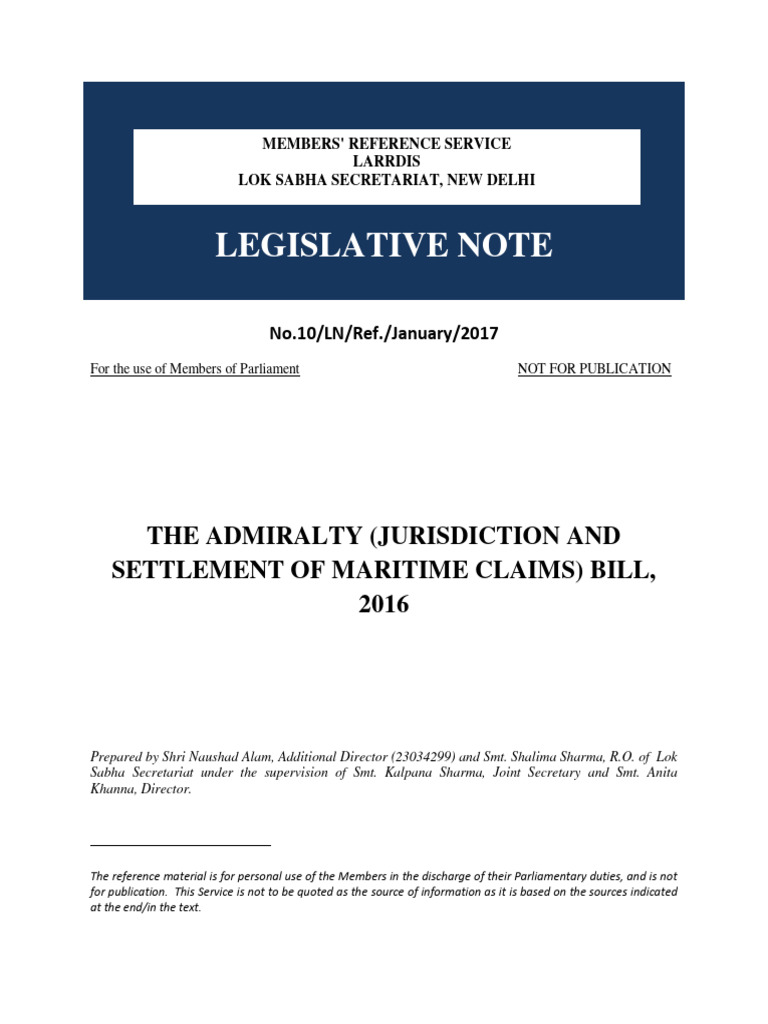 MEMBERS' REFERENCE SERVICE
LARRDIS
LOK SABHA SECRETARIAT, NEW DELHI

LEGISLATIVE NOTE

No.10/LN/Ref./January/2017

For the use of Members of Parliament

NOT FOR PUBLICATION

THE ADMIRALTY (JURISDICTION AND SETTLEMENT OF MARITIME CLAIMS) BILL, 2016

Prepared by Shri Naushad Alam, Additional Director (23034299) and Smt. Shalima Sharma, R.O. of Lok Sabha Secretariat under the supervision of Smt. Kalpana Sharma, Joint Secretary and Smt. Anita Khanna, Director.

The reference material is for personal use of the Members in the discharge of their Parliamentary duties, and is not for publication. This Service is not to be quoted as the source of information as it is based on the sources indicated at the end/in the text.